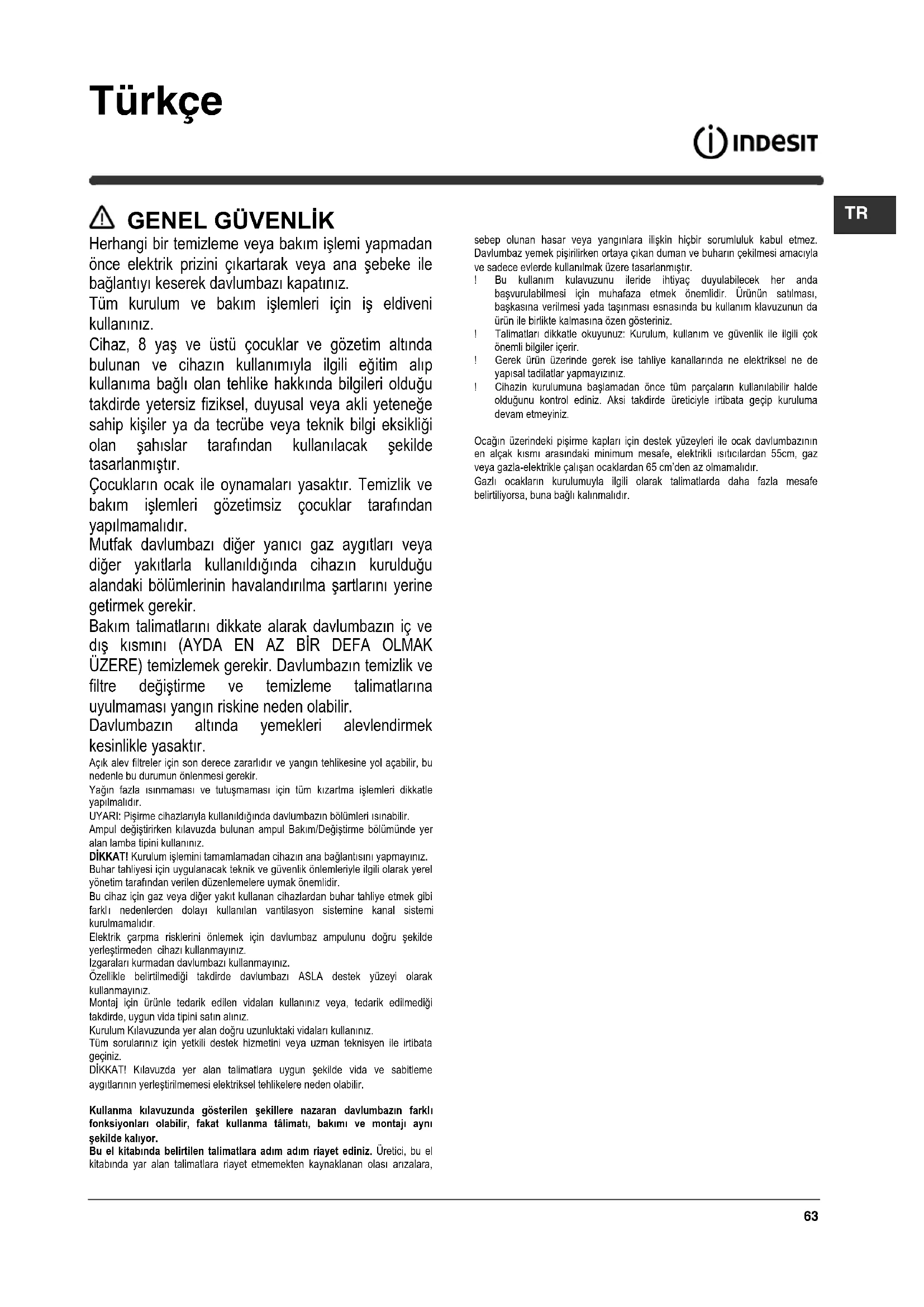 Türkçe

INDESIT

TR

GENEL GÜVENLİK

Herhangi bir temizleme veya bakım işlemi yapmadan önce elektrik prizini çıkartarak veya ana şebeke ile bağlantıyı keserek davlumbazı kapatınız.
Tüm kurulum ve bakım işlemleri için iş eldiveni kullanınız.
Cihaz, 8 yaş ve üstü çocuklar ve gözetim altında bulunan ve cihazın kullanımıyla ilgili eğitim alıp kullanıma bağlı olan tehlike hakkında bilgileri olduğu takdirde yetersiz fiziksel, duyusal veya akli yeteneğe sahip kişiler ya da tecrübe veya teknik bilgi eksikliği olan şahıslar tarafından kullanılacak şekilde tasarlanmıştır.
Çocukların ocak ile oynamaları yasaktır. Temizlik ve bakım işlemleri gözetimsiz çocuklar tarafından yapılmamalıdır.
Mutfak davlumbazı diğer yanıcı gaz aygıtları veya diğer yakıtlarla kullanıldığında cihazın kurulduğu alandaki bölümlerinin havalandırılma şartlarını yerine getirmek gerekir.
Bakım talimatlarını dikkate alarak davlumbazın iç ve dış kısmını (AYDA EN AZ BİR DEFA OLMAK ÜZERE) temizlemek gerekir. Davlumbazın temizlik ve filtre değiştirme ve temizleme talimatlarına uyulmaması yangın riskine neden olabilir.
Davlumbazın altında yemekleri alevlendirmek kesinlikle yasaktır.
Açık alev filtreler için son derece zararlıdır ve yangın tehlikesine yol açabilir, bu nedenle bu durumun önlenmesi gerekir.
Yağın fazla ısınmaması ve tutuşmaması için tüm kızartma işlemleri dikkatle yapılmalıdır.
UYARI: Pişirme cihazlarıyla kullanıldığında davlumbazın bölümleri ısınabilir.
Ampul değiştirirken kılavuzda bulunan ampul Bakım/Değiştirme bölümünde yer alan lamba tipini kullanınız.
DİKKAT! Kurulum işlemini tamamlamadan cihazın ana bağlantısını yapmayınız.
Buhar tahliyesi için uygulanacak teknik ve güvenlik önlemleriyle ilgili olarak yerel yönetim tarafından verilen düzenlemelere uymak önemlidir.
Bu cihaz için gaz veya diğer yakıt kullanan cihazlardan buhar tahliye etmek gibi farklı nedenlerden dolayı kullanılan vantilasyon sistemine kanal sistemi kurulmamalıdır.
Elektrik çarpma risklerini önlemek için davlumbaz ampulunu doğru şekilde yerleştirmeden cihazı kullanmayınız.
Izgaraları kurmadan davlumbazı kullanmayınız.
Özellikle belirtilmediği takdirde davlumbazı ASLA destek yüzeyi olarak kullanmayınız.
Montaj için ürünle tedarik edilen vidaları kullanınız veya, tedarik edilmediği takdirde, uygun vida tipini satın alınız.
Kurulum Kılavuzunda yer alan doğru uzunluktaki vidaları kullanınız.
Tüm sorularınız için yetkili destek hizmetini veya uzman teknisyen ile irtibata geçiniz.
DİKKAT! Kılavuzda yer alan talimatlara uygun şekilde vida ve sabitleme aygıtlarının yerleştirilmemesi elektriksel tehlikelere neden olabilir.

Kullanma kılavuzunda gösterilen şekillere nazaran davlumbazın farklı fonksiyonları olabilir, fakat kullanma tâlimatı, bakımı ve montajı aynı şekilde kalıyor.
Bu el kitabında belirtilen talimatlara adım adım riayet ediniz. Üretici, bu el kitabında yar alan talimatlara riayet etmemekten kaynaklanan olası arızalara, sebep olunan hasar veya yangınlara ilişkin hiçbir sorumluluk kabul etmez. Davlumbaz yemek pişirilirken ortaya çıkan duman ve buharın çekilmesi amacıyla ve sadece evlerde kullanılmak üzere tasarlanmıştır.
! Bu kullanım kulavuzunu ileride ihtiyaç duyulabilecek her anda başvurulabilmesi için muhafaza etmek önemlidir. Ürünün satılması, başkasına verilmesi yada taşınması esnasında bu kullanım klavuzunun da ürün ile birlikte kalmasına özen gösteriniz.
! Talimatları dikkatle okuyunuz: Kurulum, kullanım ve güvenlik ile ilgili çok önemli bilgiler içerir.
! Gerek ürün üzerinde gerek ise tahliye kanallarında ne elektriksel ne de yapısal tadilatlar yapmayızınız.
! Cihazin kurulumuna başlamadan önce tüm parçaların kullanılabilir halde olduğunu kontrol ediniz. Aksi takdirde üreticiyle irtibata geçip kuruluma devam etmeyiniz.

Ocağın üzerindeki pişirme kapları için destek yüzeyleri ile ocak davlumbazının en alçak kısmı arasındaki minimum mesafe, elektrikli ısıtıcılardan 55cm, gaz veya gazla-elektrikle çalışan ocaklardan 65 cm'den az olmamalıdır.
Gazlı ocakların kurulumuyla ilgili olarak talimatlarda daha fazla mesafe belirtiliyorsa, buna bağlı kalınmalıdır.

63